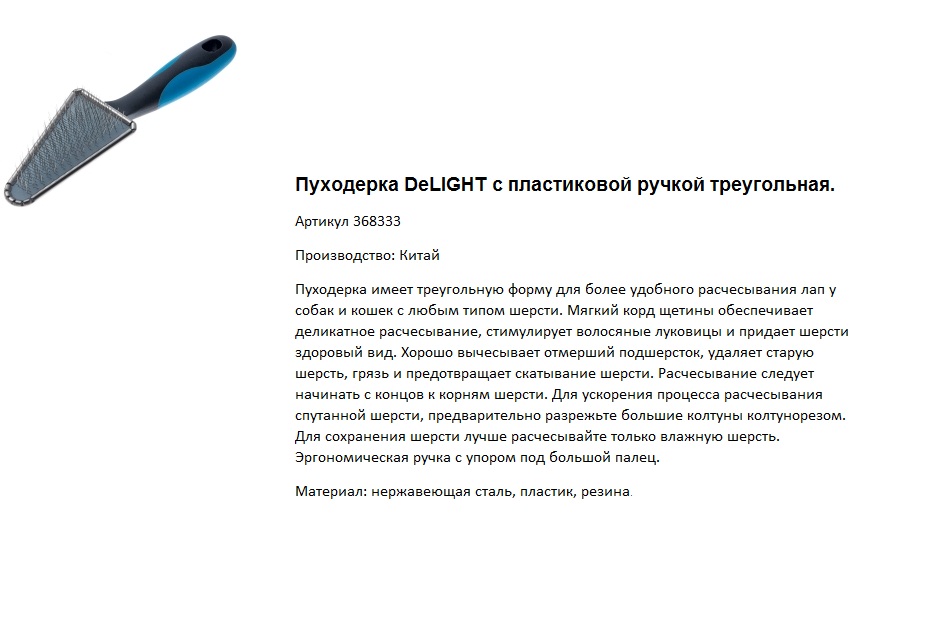 Пуходерка DeLIGHT с пластиковой ручкой треугольная.

Артикул 368333

Производство: Китай

Пуходерка имеет треугольную форму для более удобного расчесывания лап у собак и кошек с любым типом шерсти. Мягкий корд щетины обеспечивает деликатное расчесывание, стимулирует волосяные луковицы и придает шерсти здоровый вид. Хорошо вычесывает отмерший подшерсток, удаляет старую шерсть, грязь и предотвращает скатывание шерсти. Расчесывание следует начинать с концов к корням шерсти. Для ускорения процесса расчесывания спутанной шерсти, предварительно разрежьте большие колтуны колтунорезом. Для сохранения шерсти лучше расчесывайте только влажную шерсть. Эргономическая ручка с упором под большой палец.

Материал: нержавеющая сталь, пластик, резина.